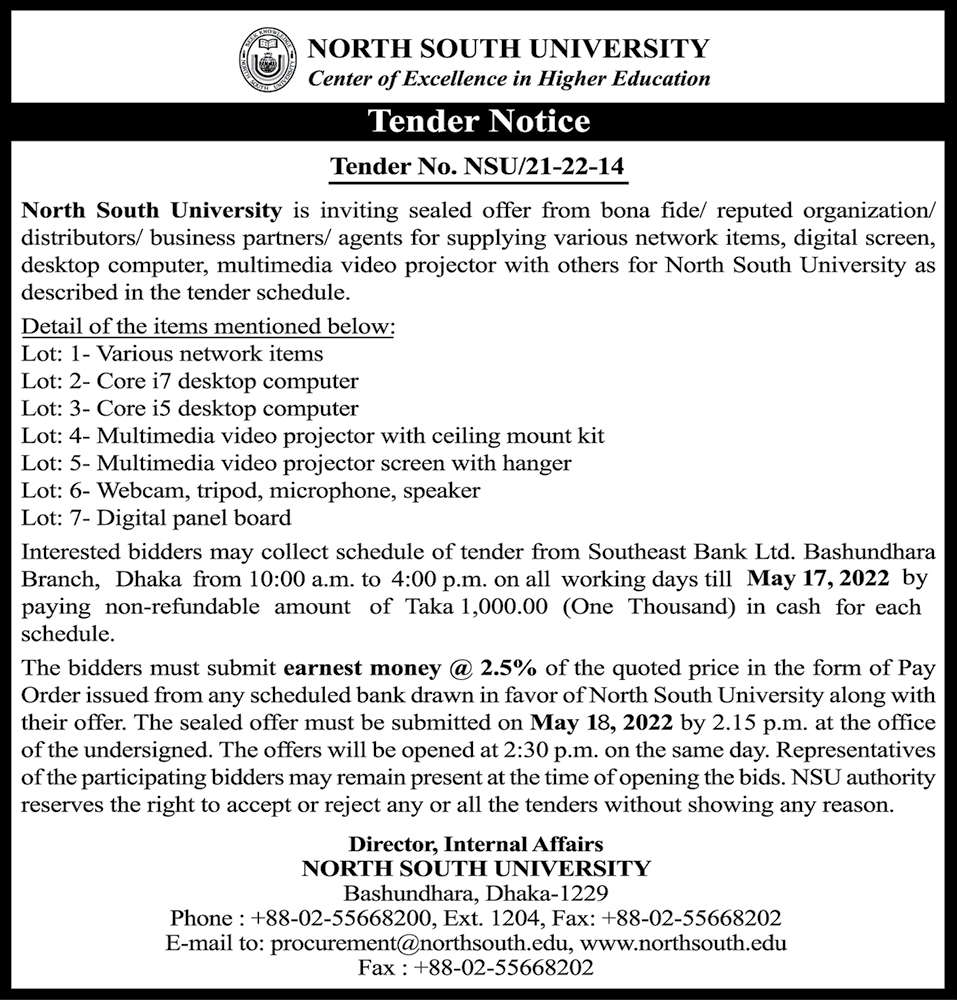 NORTH SOUTH UNIVERSITY
Center of Excellence in Higher Education

Tender Notice

Tender No. NSU/21-22-14

North South University is inviting sealed offer from bona fide/ reputed organization/ distributors/ business partners/ agents for supplying various network items, digital screen, desktop computer, multimedia video projector with others for North South University as described in the tender schedule.

Detail of the items mentioned below:
Lot: 1- Various network items
Lot: 2- Core i7 desktop computer
Lot: 3- Core i5 desktop computer
Lot: 4- Multimedia video projector with ceiling mount kit
Lot: 5- Multimedia video projector screen with hanger
Lot: 6- Webcam, tripod, microphone, speaker
Lot: 7- Digital panel board

Interested bidders may collect schedule of tender from Southeast Bank Ltd. Bashundhara Branch, Dhaka from 10:00 a.m. to 4:00 p.m. on all working days till May 17, 2022 by paying non-refundable amount of Taka 1,000.00 (One Thousand) in cash for each schedule.

The bidders must submit earnest money @ 2.5% of the quoted price in the form of Pay Order issued from any scheduled bank drawn in favor of North South University along with their offer. The sealed offer must be submitted on May 18, 2022 by 2.15 p.m. at the office of the undersigned. The offers will be opened at 2:30 p.m. on the same day. Representatives of the participating bidders may remain present at the time of opening the bids. NSU authority reserves the right to accept or reject any or all the tenders without showing any reason.

Director, Internal Affairs
NORTH SOUTH UNIVERSITY
Bashundhara, Dhaka-1229
Phone : +88-02-55668200, Ext. 1204, Fax: +88-02-55668202
E-mail to: procurement@northsouth.edu, www.northsouth.edu
Fax : +88-02-55668202